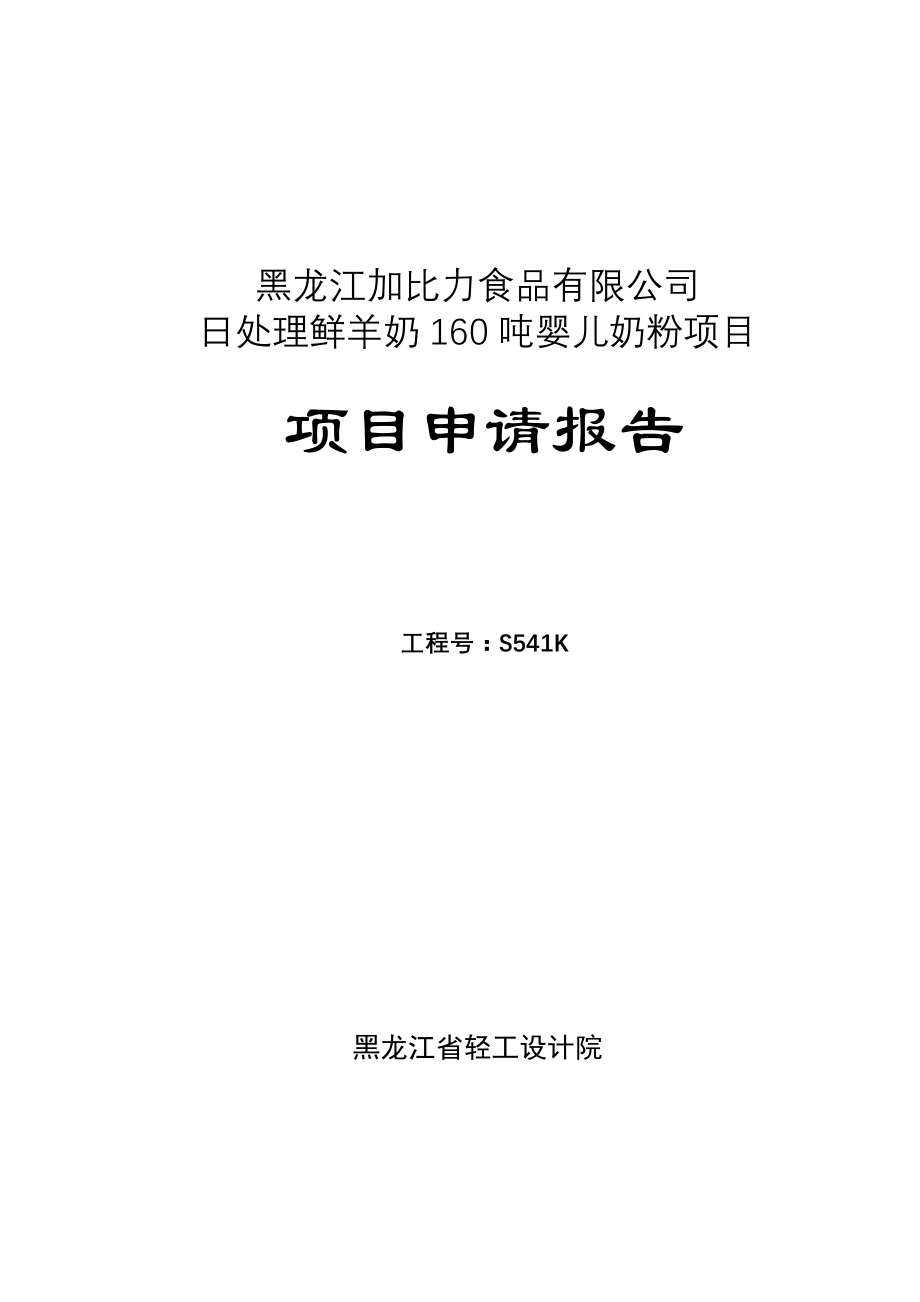 黑龙江加比力食品有限公司
日处理鲜羊奶 160 吨婴儿奶粉项目

项目申请报告

工程号：S541K

黑龙江省轻工设计院